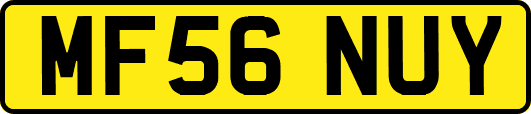 MF56 NUY